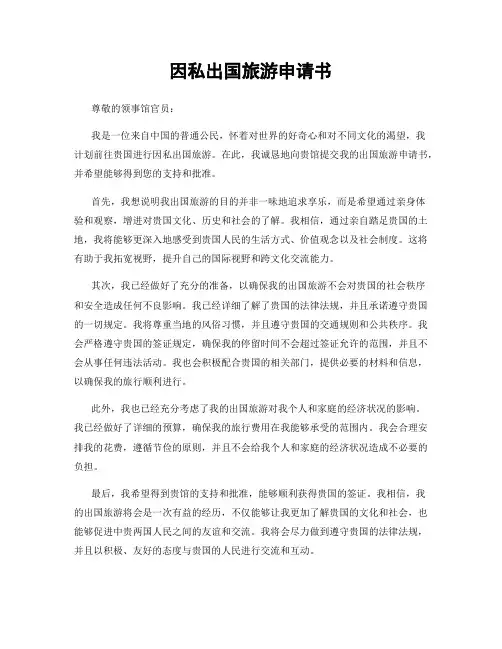 因私出国旅游申请书

尊敬的领事馆官员：

我是一位来自中国的普通公民，怀着对世界的好奇心和对不同文化的渴望，我计划前往贵国进行因私出国旅游。在此，我诚恳地向贵馆提交我的出国旅游申请书，并希望能够得到您的支持和批准。

首先，我想说明我出国旅游的目的并非一味地追求享乐，而是希望通过亲身体验和观察，增进对贵国文化、历史和社会的了解。我相信，通过亲自踏足贵国的土地，我将能够更深入地感受到贵国人民的生活方式、价值观念以及社会制度。这将有助于我拓宽视野，提升自己的国际视野和跨文化交流能力。

其次，我已经做好了充分的准备，以确保我的出国旅游不会对贵国的社会秩序和安全造成任何不良影响。我已经详细了解了贵国的法律法规，并且承诺遵守贵国的一切规定。我将尊重当地的风俗习惯，并且遵守贵国的交通规则和公共秩序。我会严格遵守贵国的签证规定，确保我的停留时间不会超过签证允许的范围，并且不会从事任何违法活动。我也会积极配合贵国的相关部门，提供必要的材料和信息，以确保我的旅行顺利进行。

此外，我也已经充分考虑了我的出国旅游对我个人和家庭的经济状况的影响。我已经做好了详细的预算，确保我的旅行费用在我能够承受的范围内。我会合理安排我的花费，遵循节俭的原则，并且不会给我个人和家庭的经济状况造成不必要的负担。

最后，我希望得到贵馆的支持和批准，能够顺利获得贵国的签证。我相信，我的出国旅游将会是一次有益的经历，不仅能够让我更加了解贵国的文化和社会，也能够促进中贵两国人民之间的友谊和交流。我将会尽力做到遵守贵国的法律法规，并且以积极、友好的态度与贵国的人民进行交流和互动。